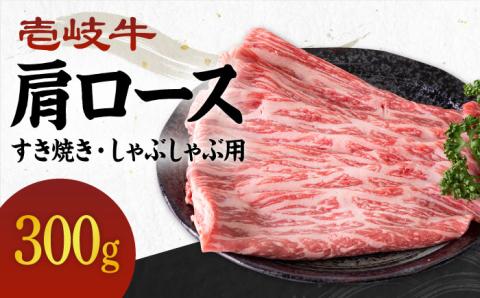 壱岐牛
肩ロース
すき焼き・しゃぶしゃぶ用
300g